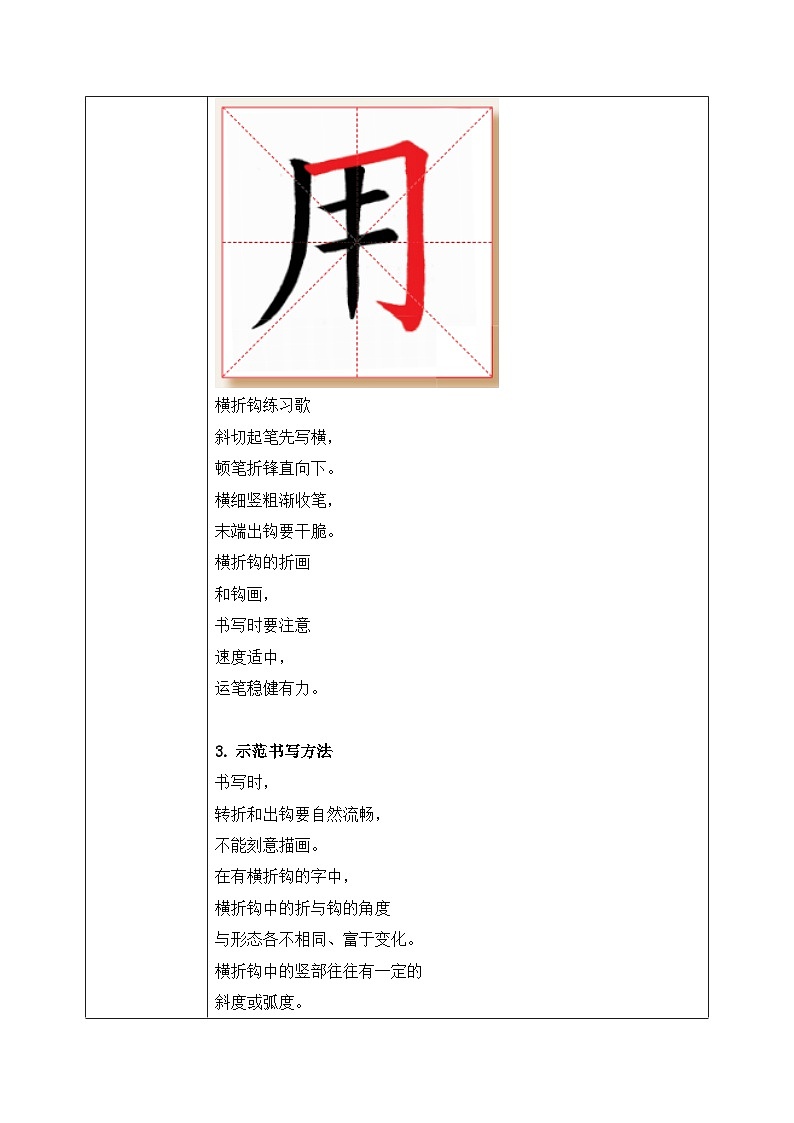 用

横折钩练习歌
斜切起笔先写横，
顿笔折锋直向下。
横细竖粗渐收笔，
末端出钩要干脆。
横折钩的折画
和钩画，
书写时要注意
速度适中，
运笔稳健有力。

3. 示范书写方法
书写时，
转折和出钩要自然流畅，
不能刻意描画。
在有横折钩的字中，
横折钩中的折与钩的角度
与形态各不相同、富于变化。
横折钩中的竖部往往有一定的
斜度或弧度。